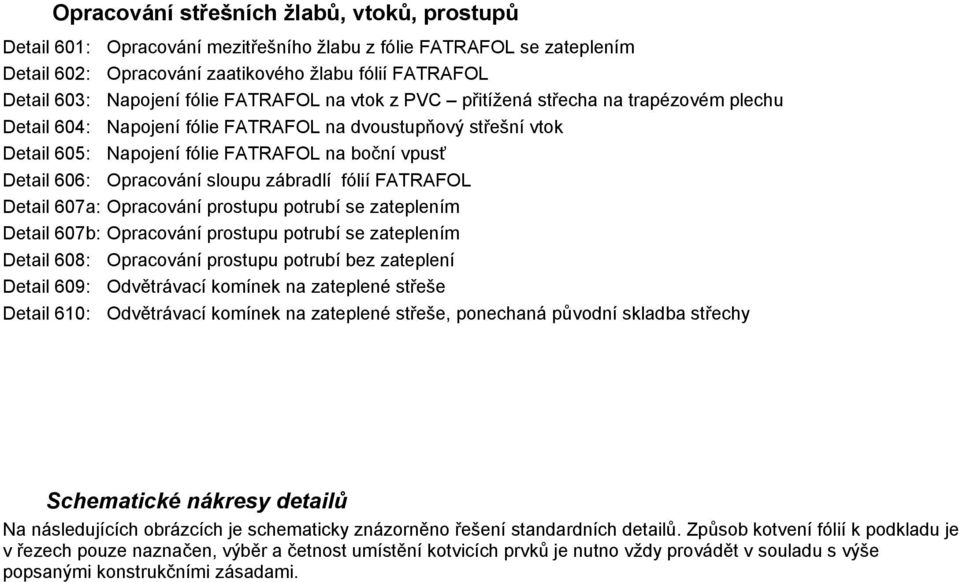 Opracování střešních žlabů, vtoků, prostupů

Detail 601: Opracování mezitřešního žlabu z fólie FATRAFOL se zateplením
Detail 602: Opracování zaatikového žlabu fólií FATRAFOL
Detail 603: Napojení fólie FATRAFOL na vtok z PVC – přitížená střecha na trapézovém plechu
Detail 604: Napojení fólie FATRAFOL na dvoustupňový střešní vtok
Detail 605: Napojení fólie FATRAFOL na boční vpusť
Detail 606: Opracování sloupu zábradlí fólií FATRAFOL
Detail 607a: Opracování prostupu potrubí se zateplením
Detail 607b: Opracování prostupu potrubí se zateplením
Detail 608: Opracování prostupu potrubí bez zateplení
Detail 609: Odvětrávací komínek na zateplené střeše
Detail 610: Odvětrávací komínek na zateplené střeše, ponechaná původní skladba střechy

Schematické nákresy detailů

Na následujících obrázcích je schematicky znázorněno řešení standardních detailů. Způsob kotvení fólií k podkladu je v řezech pouze naznačen, výběr a četnost umístění kotvicích prvků je nutno vždy provádět v souladu s výše popsanými konstrukčními zásadami.